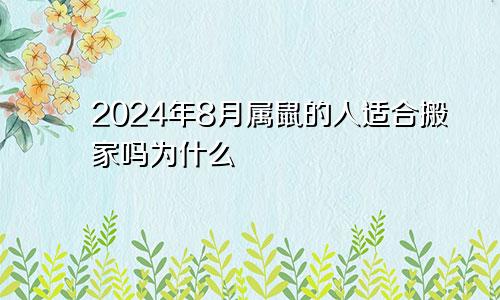 2024年8月属鼠的人适合搬家吗为什么